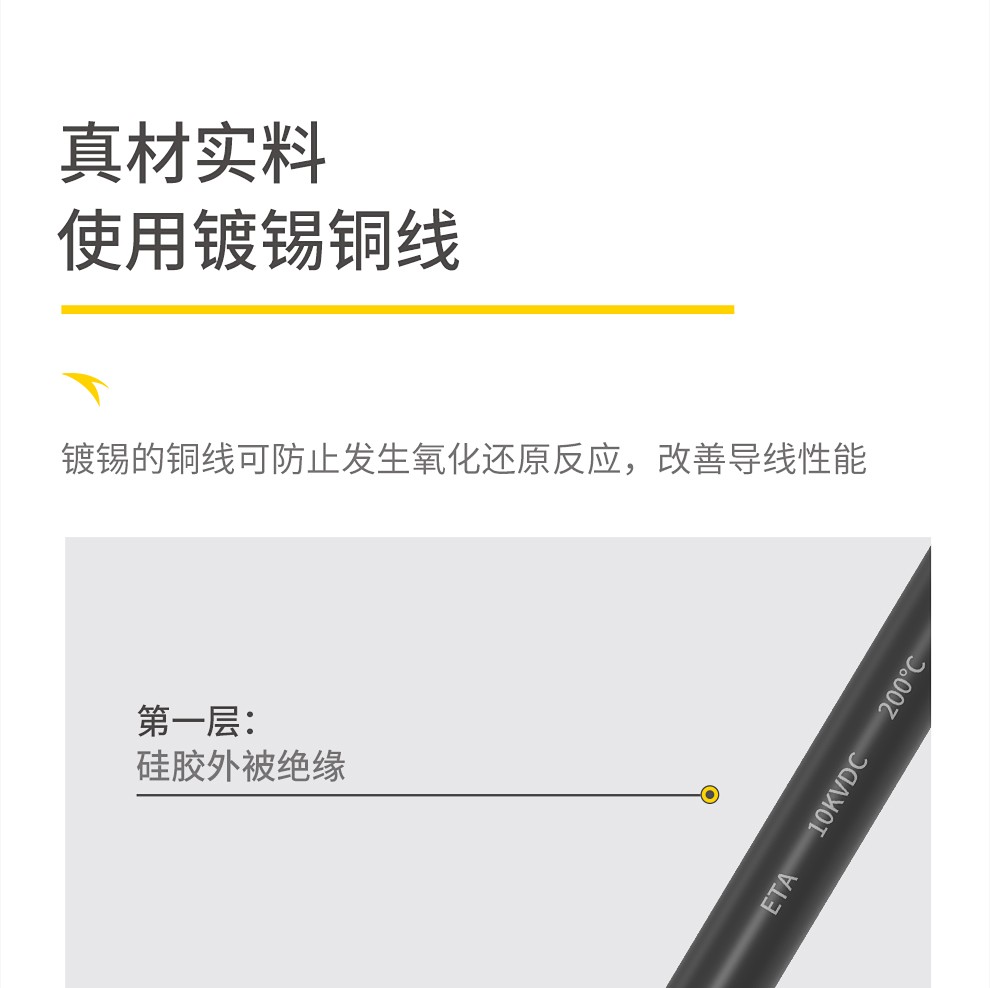 真材实料
使用镀锡铜线

镀锡的铜线可防止发生氧化还原反应，改善导线性能

第一层：
硅胶外被绝缘

ETA 10KVDC 200°C